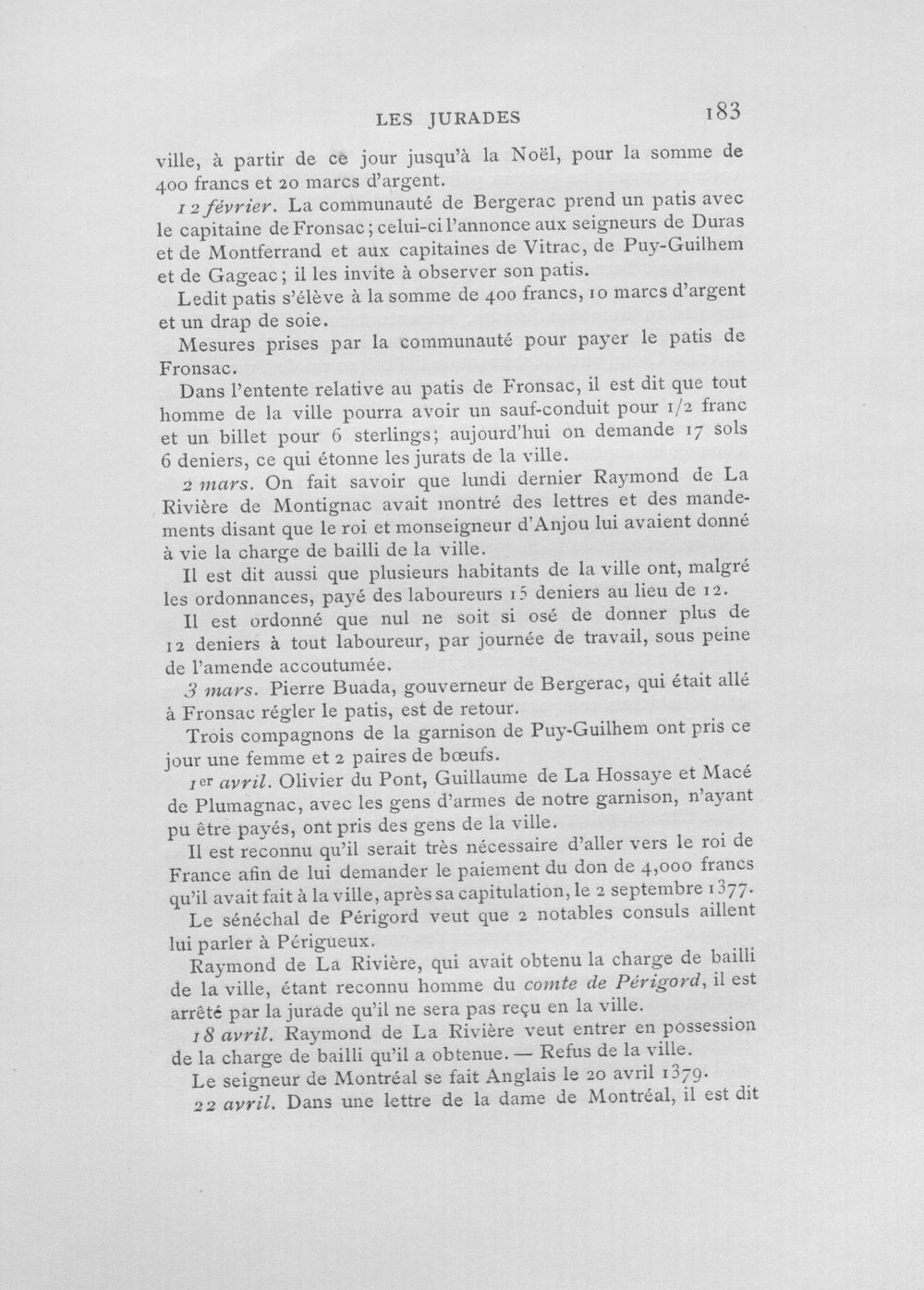 LES JURADES 183

ville, à partir de ce jour jusqu'à la Noël, pour la somme de 400 francs et 20 marcs d'argent.

12 février. La communauté de Bergerac prend un patis avec le capitaine de Fronsac; celui-ci l'annonce aux seigneurs de Duras et de Montferrand et aux capitaines de Vitrac, de Puy-Guilhem et de Gageac; il les invite à observer son patis.

Ledit patis s'élève à la somme de 400 francs, 10 marcs d'argent et un drap de soie.

Mesures prises par la communauté pour payer le patis de Fronsac.

Dans l'entente relative au patis de Fronsac, il est dit que tout homme de la ville pourra avoir un sauf-conduit pour 1/2 franc et un billet pour 6 sterlings; aujourd'hui on demande 17 sols 6 deniers, ce qui étonne les jurats de la ville.

2 mars. On fait savoir que lundi dernier Raymond de La Rivière de Montignac avait montré des lettres et des mandements disant que le roi et monseigneur d'Anjou lui avaient donné à vie la charge de bailli de la ville.

Il est dit aussi que plusieurs habitants de la ville ont, malgré les ordonnances, payé des laboureurs 15 deniers au lieu de 12.

Il est ordonné que nul ne soit si osé de donner plus de 12 deniers à tout laboureur, par journée de travail, sous peine de l'amende accoutumée.

3 mars. Pierre Buada, gouverneur de Bergerac, qui était allé à Fronsac régler le patis, est de retour.

Trois compagnons de la garnison de Puy-Guilhem ont pris ce jour une femme et 2 paires de bœufs.

1er avril. Olivier du Pont, Guillaume de La Hossaye et Macé de Plumagnac, avec les gens d'armes de notre garnison, n'ayant pu être payés, ont pris des gens de la ville.

Il est reconnu qu'il serait très nécessaire d'aller vers le roi de France afin de lui demander le paiement du don de 4,000 francs qu'il avait fait à la ville, après sa capitulation, le 2 septembre 1377.

Le sénéchal de Périgord veut que 2 notables consuls aillent lui parler à Périgueux.

Raymond de La Rivière, qui avait obtenu la charge de bailli de la ville, étant reconnu homme du comte de Périgord, il est arrêté par la jurade qu'il ne sera pas reçu en la ville.

18 avril. Raymond de La Rivière veut entrer en possession de la charge de bailli qu'il a obtenue. — Refus de la ville.

Le seigneur de Montréal se fait Anglais le 20 avril 1379.

22 avril. Dans une lettre de la dame de Montréal, il est dit